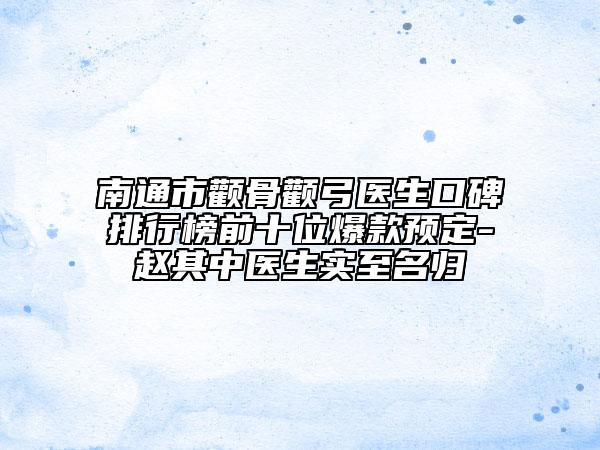 南通市颧骨颧弓医生口碑排行榜前十位爆款预定-赵其中医生实至名归